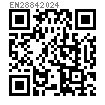 EN28842024